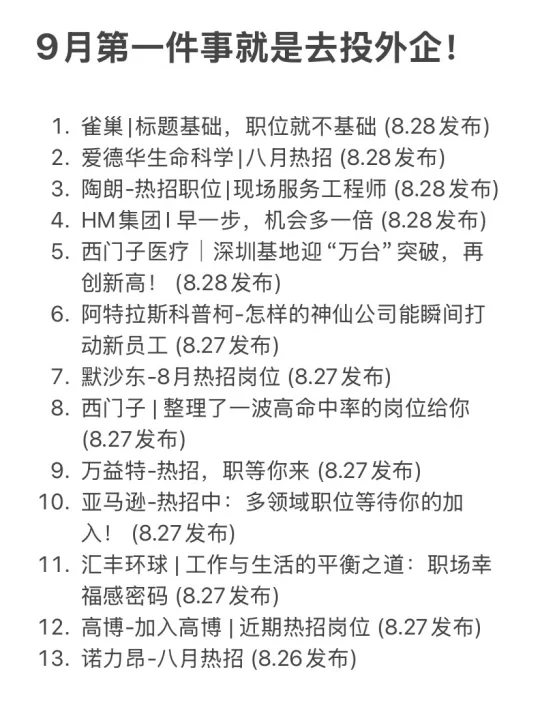 9月第一件事就是去投外企！

1. 雀巢|标题基础，职位就不基础 (8.28发布)
2. 爱德华生命科学|八月热招 (8.28发布)
3. 陶朗-热招职位|现场服务工程师 (8.28发布)
4. HM集团I 早一步，机会多一倍 (8.28发布)
5. 西门子医疗｜深圳基地迎“万台”突破，再创新高！ (8.28发布)
6. 阿特拉斯科普柯-怎样的神仙公司能瞬间打动新员工 (8.27发布)
7. 默沙东-8月热招岗位 (8.27发布)
8. 西门子 | 整理了一波高命中率的岗位给你 (8.27发布)
9. 万益特-热招，职等你来 (8.27发布)
10. 亚马逊-热招中：多领域职位等待你的加入！ (8.27发布)
11. 汇丰环球 | 工作与生活的平衡之道：职场幸福感密码 (8.27发布)
12. 高博-加入高博 | 近期热招岗位 (8.27发布)
13. 诺力昂-八月热招 (8.26发布)